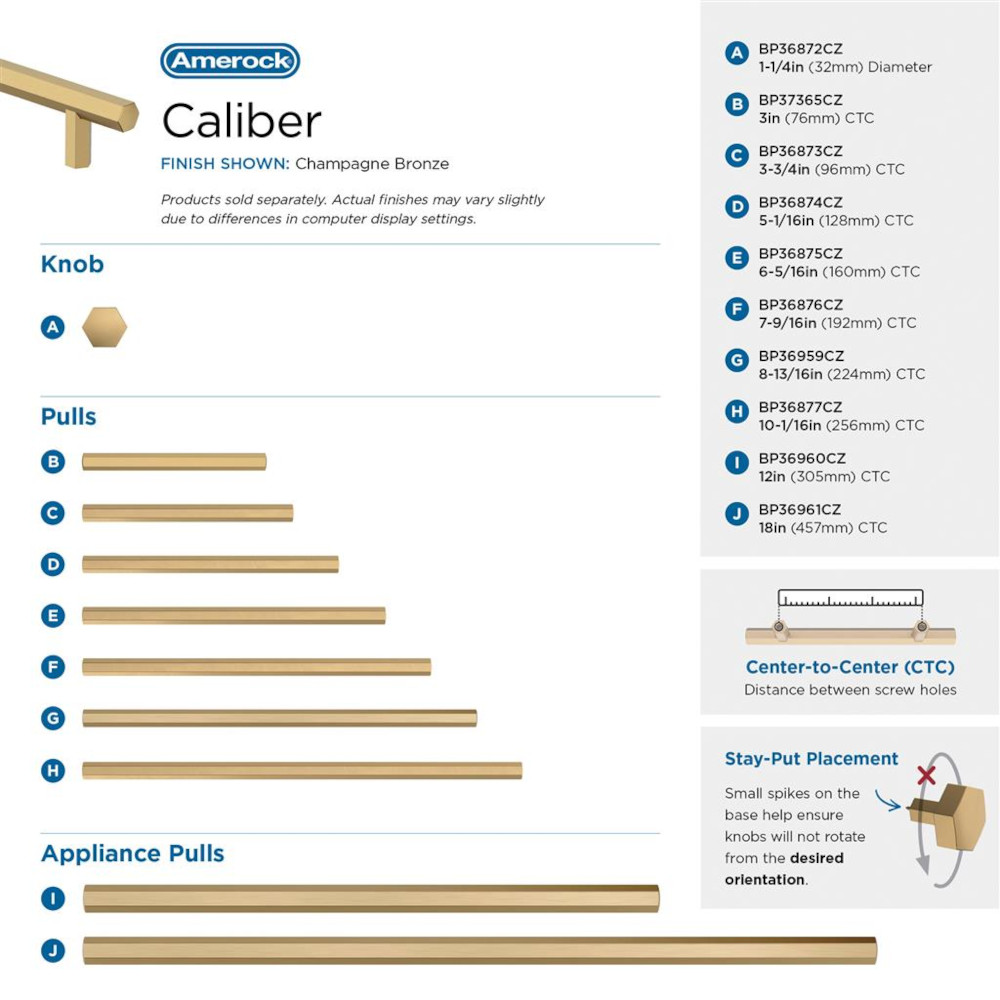 Amerock

Caliber

FINISH SHOWN: Champagne Bronze

Products sold separately. Actual finishes may vary slightly due to differences in computer display settings.

Knob

A

Pulls

B

C

D

E

F

G

H

Appliance Pulls

I

J

A BP36872CZ
1-1/4in (32mm) Diameter

B BP37365CZ
3in (76mm) CTC

C BP36873CZ
3-3/4in (96mm) CTC

D BP36874CZ
5-1/16in (128mm) CTC

E BP36875CZ
6-5/16in (160mm) CTC

F BP36876CZ
7-9/16in (192mm) CTC

G BP36959CZ
8-13/16in (224mm) CTC

H BP36877CZ
10-1/16in (256mm) CTC

I BP36960CZ
12in (305mm) CTC

J BP36961CZ
18in (457mm) CTC

Center-to-Center (CTC)
Distance between screw holes

Stay-Put Placement

Small spikes on the base help ensure knobs will not rotate from the desired orientation.